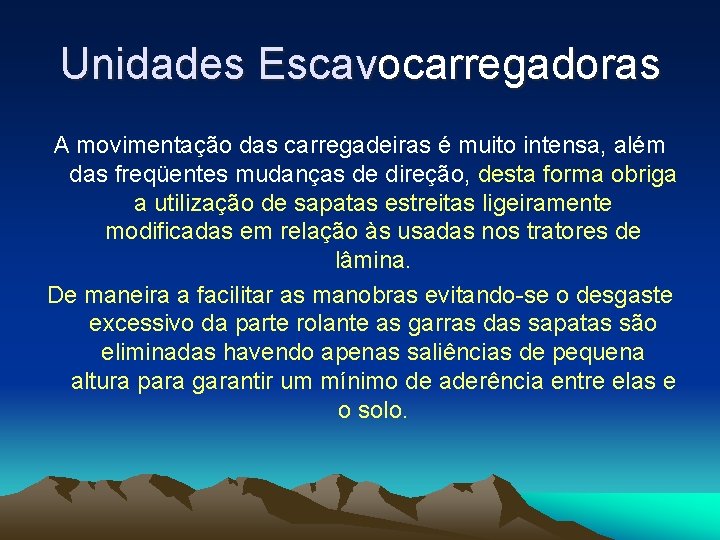 Unidades Escavocarregadoras

A movimentação das carregadeiras é muito intensa, além das freqüentes mudanças de direção, desta forma obriga a utilização de sapatas estreitas ligeiramente modificadas em relação às usadas nos tratores de lâmina.

De maneira a facilitar as manobras evitando-se o desgaste excessivo da parte rolante as garras das sapatas são eliminadas havendo apenas saliências de pequena altura para garantir um mínimo de aderência entre elas e o solo.